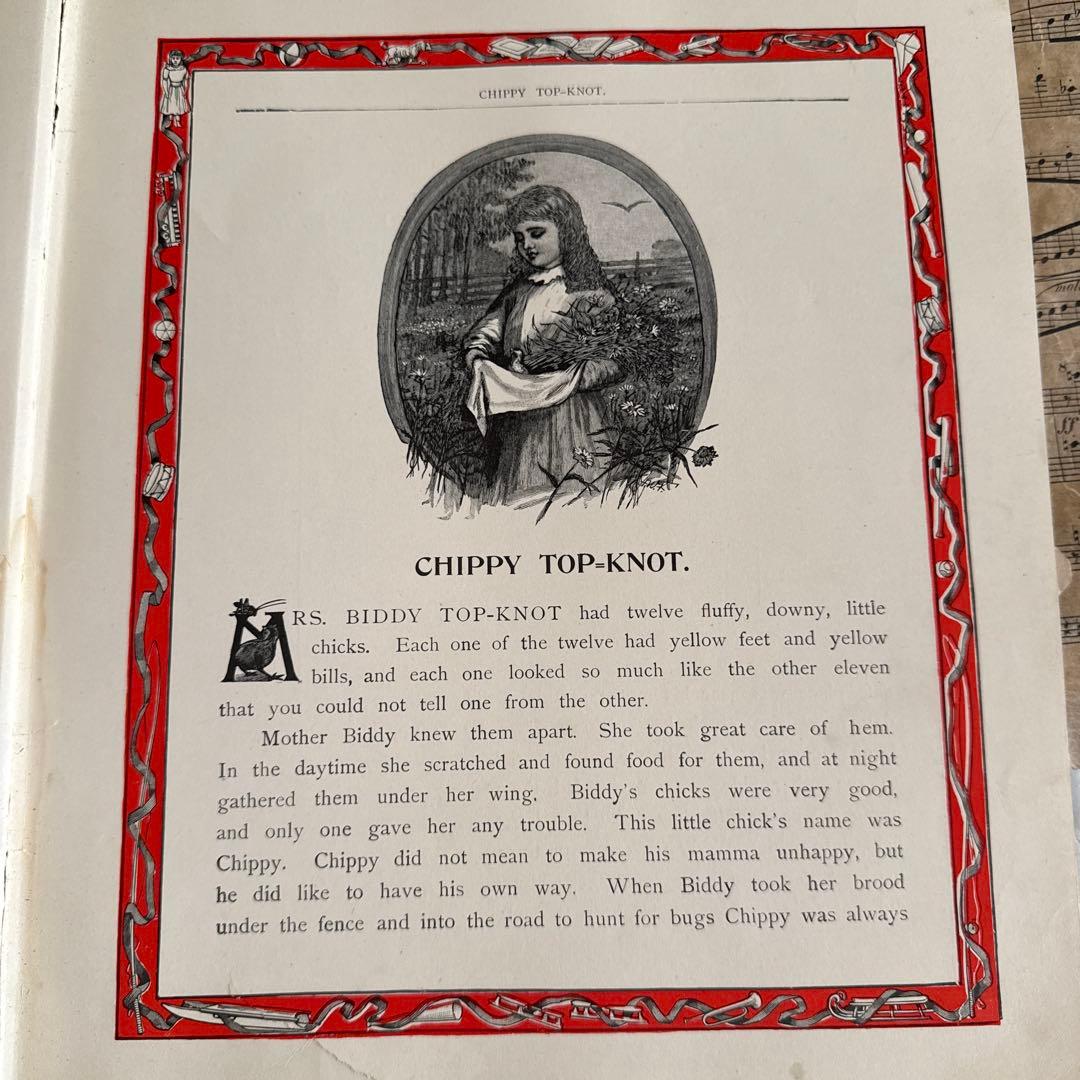 CHIPPY TOP-KNOT.

CHIPPY TOP=KNOT.

MRS. BIDDY TOP-KNOT had twelve fluffy, downy, little chicks. Each one of the twelve had yellow feet and yellow bills, and each one looked so much like the other eleven that you could not tell one from the other.

Mother Biddy knew them apart. She took great care of hem. In the daytime she scratched and found food for them, and at night gathered them under her wing. Biddy's chicks were very good, and only one gave her any trouble. This little chick's name was Chippy. Chippy did not mean to make his mamma unhappy, but he did like to have his own way. When Biddy took her brood under the fence and into the road to hunt for bugs Chippy was always